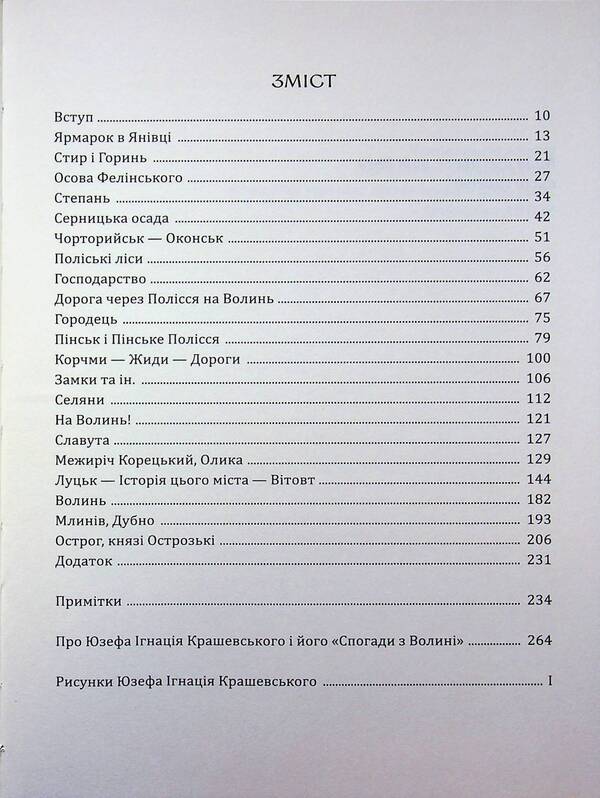 ЗМІСТ

Вступ 10
Ярмарок в Янівці 13
Стир і Горинь 21
Осова Фелінського 27
Степань 34
Серницька осада 42
Чорторийськ — Оконськ 51
Поліські ліси 56
Господарство 62
Дорога через Полісся на Волинь 67
Городець 75
Пінськ і Пінське Полісся 79
Корчми — Жиди — Дороги 100
Замки та ін. 106
Селяни 112
На Волинь! 121
Славута 127
Межиріч Корецький, Олика 129
Луцьк — Історія цього міста — Вітовт 144
Волинь 182
Млинів, Дубно 193
Острог, князі Острозькі 206
Додаток 231

Примітки 234

Про Юзефа Ігнація Крашевського і його «Спогади з Волині» 264

Рисунки Юзефа Ігнація Крашевського I